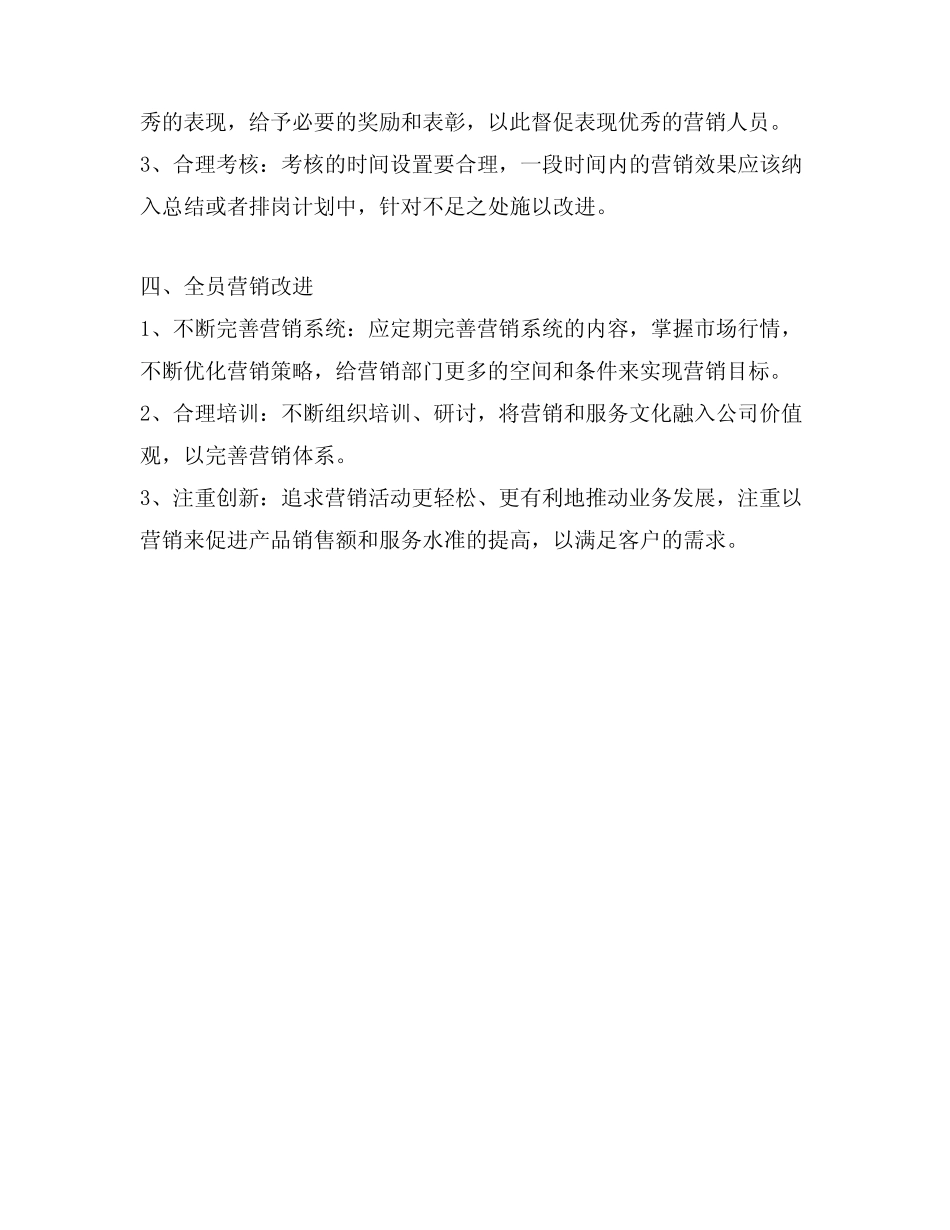 秀的表现，给予必要的奖励和表彰，以此督促表现优秀的营销人员。
3、合理考核：考核的时间设置要合理，一段时间内的营销效果应该纳入总结或者排岗计划中，针对不足之处施以改进。

四、全员营销改进
1、不断完善营销系统：应定期完善营销系统的内容，掌握市场行情，不断优化营销策略，给营销部门更多的空间和条件来实现营销目标。
2、合理培训：不断组织培训、研讨，将营销和服务文化融入公司价值观，以完善营销体系。
3、注重创新：追求营销活动更轻松、更有利地推动业务发展，注重以营销来促进产品销售额和服务水准的提高，以满足客户的需求。